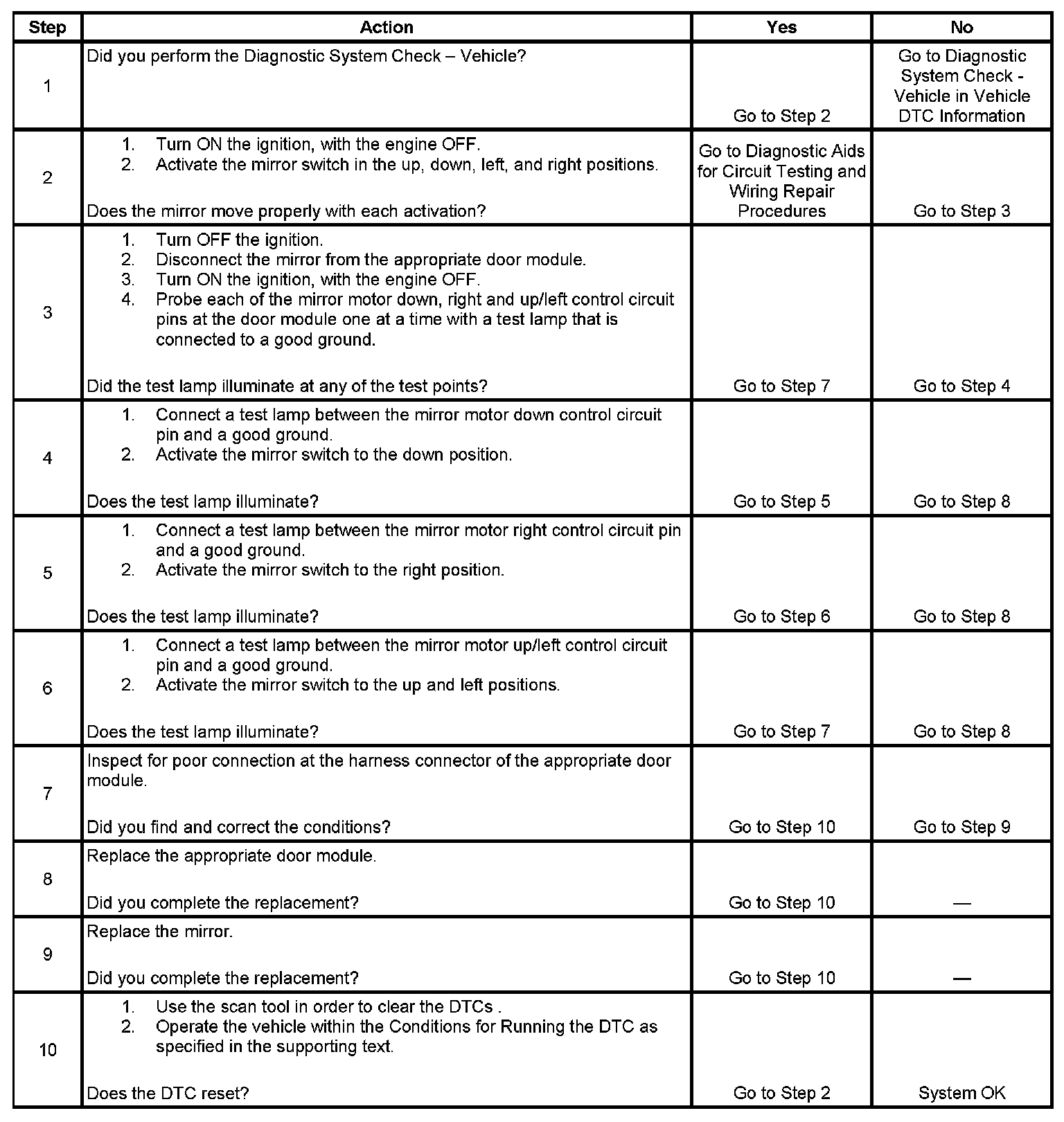 | Step | Action | Yes | No |
|---|---|---|---|
| 1 | Did you perform the Diagnostic System Check – Vehicle? | Go to Step 2 | Go to Diagnostic System Check - Vehicle in Vehicle DTC Information |
| 2 | 1. Turn ON the ignition, with the engine OFF. 2. Activate the mirror switch in the up, down, left, and right positions. Does the mirror move properly with each activation? | Go to Diagnostic Aids for Circuit Testing and Wiring Repair Procedures | Go to Step 3 |
| 3 | 1. Turn OFF the ignition. 2. Disconnect the mirror from the appropriate door module. 3. Turn ON the ignition, with the engine OFF. 4. Probe each of the mirror motor down, right and up/left control circuit pins at the door module one at a time with a test lamp that is connected to a good ground. Did the test lamp illuminate at any of the test points? | Go to Step 7 | Go to Step 4 |
| 4 | 1. Connect a test lamp between the mirror motor down control circuit pin and a good ground. 2. Activate the mirror switch to the down position. Does the test lamp illuminate? | Go to Step 5 | Go to Step 8 |
| 5 | 1. Connect a test lamp between the mirror motor right control circuit pin and a good ground. 2. Activate the mirror switch to the right position. Does the test lamp illuminate? | Go to Step 6 | Go to Step 8 |
| 6 | 1. Connect a test lamp between the mirror motor up/left control circuit pin and a good ground. 2. Activate the mirror switch to the up and left positions. Does the test lamp illuminate? | Go to Step 7 | Go to Step 8 |
| 7 | Inspect for poor connection at the harness connector of the appropriate door module. Did you find and correct the conditions? | Go to Step 10 | Go to Step 9 |
| 8 | Replace the appropriate door module. Did you complete the replacement? | Go to Step 10 | — |
| 9 | Replace the mirror. Did you complete the replacement? | Go to Step 10 | — |
| 10 | 1. Use the scan tool in order to clear the DTCs . 2. Operate the vehicle within the Conditions for Running the DTC as specified in the supporting text. Does the DTC reset? | Go to Step 2 | System OK |